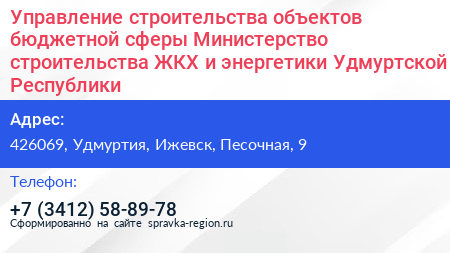 Управление строительства объектов бюджетной сферы Министерство строительства ЖКХ и энергетики Удмуртской Республики

Адрес:

426069, Удмуртия, Ижевск, Песочная, 9

Телефон:

+7 (3412) 58-89-78

Сформированно на сайте spravka-region.ru